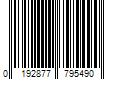 0 192877 795490